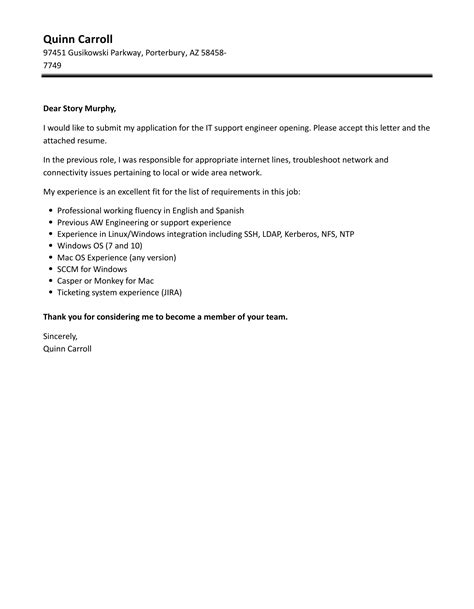 Quinn Carroll
97451 Gusikowski Parkway, Porterbury, AZ 58458-7749

Dear Story Murphy,

I would like to submit my application for the IT support engineer opening. Please accept this letter and the attached resume.

In the previous role, I was responsible for appropriate internet lines, troubleshoot network and connectivity issues pertaining to local or wide area network.

My experience is an excellent fit for the list of requirements in this job:

- Professional working fluency in English and Spanish
- Previous AW Engineering or support experience
- Experience in Linux/Windows integration including SSH, LDAP, Kerberos, NFS, NTP
- Windows OS (7 and 10)
- Mac OS Experience (any version)
- SCCM for Windows
- Casper or Monkey for Mac
- Ticketing system experience (JIRA)

Thank you for considering me to become a member of your team.

Sincerely,
Quinn Carroll